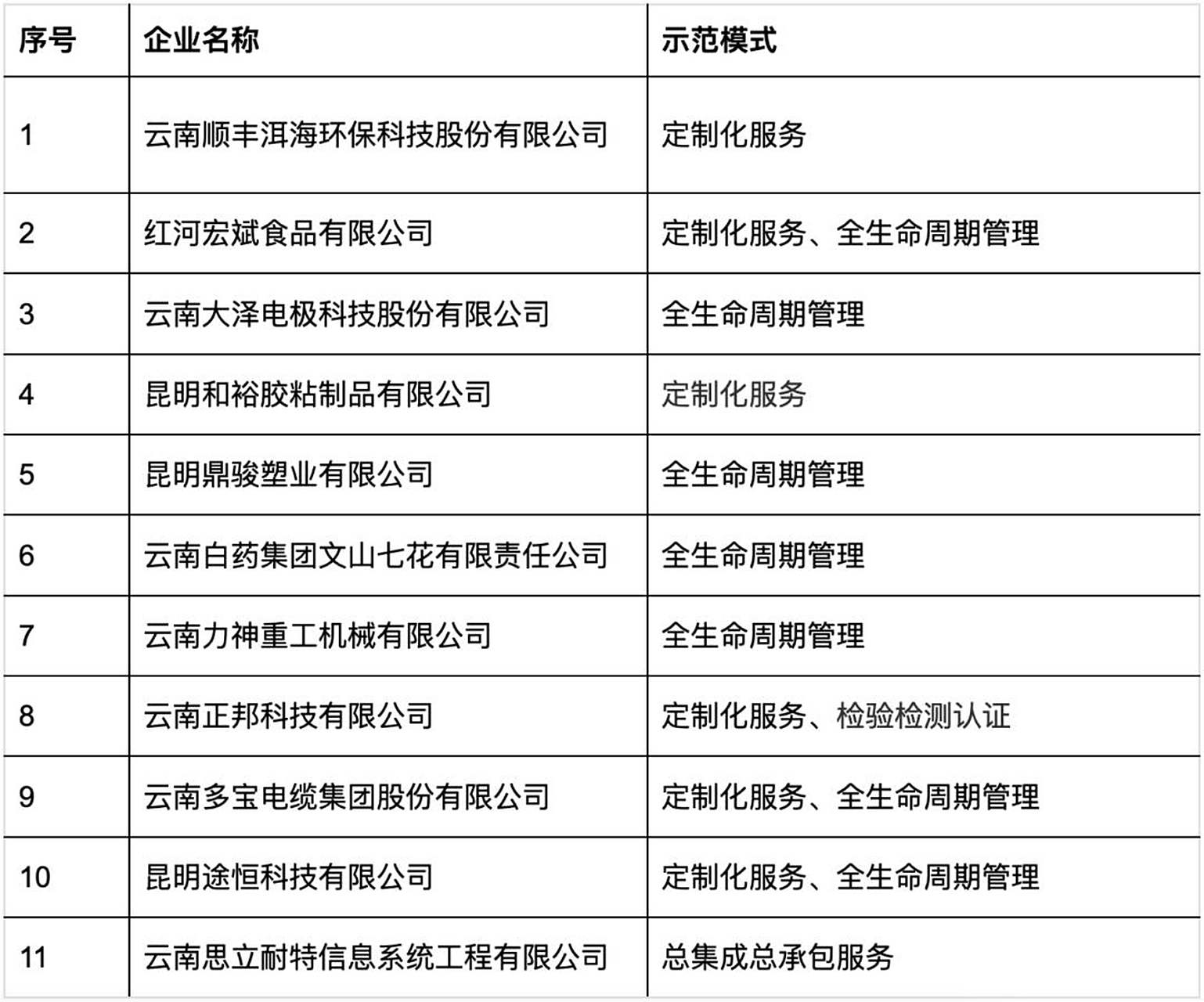 | 序号 | 企业名称 | 示范模式 |
|---|---|---|
| 1 | 云南顺丰洱海环保科技股份有限公司 | 定制化服务 |
| 2 | 红河宏斌食品有限公司 | 定制化服务、全生命周期管理 |
| 3 | 云南大泽电极科技股份有限公司 | 全生命周期管理 |
| 4 | 昆明和裕胶粘制品有限公司 | 定制化服务 |
| 5 | 昆明鼎骏塑业有限公司 | 全生命周期管理 |
| 6 | 云南白药集团文山七花有限责任公司 | 全生命周期管理 |
| 7 | 云南力神重工机械有限公司 | 全生命周期管理 |
| 8 | 云南正邦科技有限公司 | 定制化服务、检验检测认证 |
| 9 | 云南多宝电缆集团股份有限公司 | 定制化服务、全生命周期管理 |
| 10 | 昆明途恒科技有限公司 | 定制化服务、全生命周期管理 |
| 11 | 云南思立耐特信息系统工程有限公司 | 总集成总承包服务 |